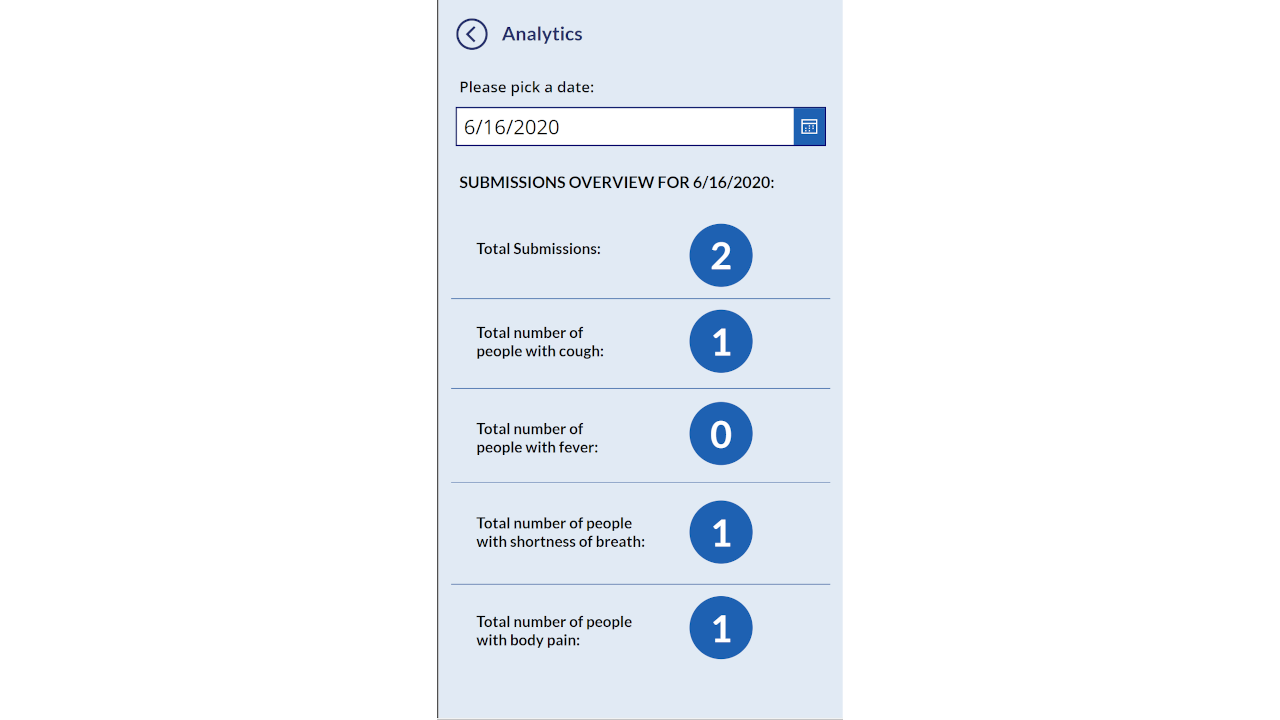 Analytics

Please pick a date:

6/16/2020

SUBMISSIONS OVERVIEW FOR 6/16/2020:

Total Submissions: 2

Total number of people with cough: 1

Total number of people with fever: 0

Total number of people with shortness of breath: 1

Total number of people with body pain: 1